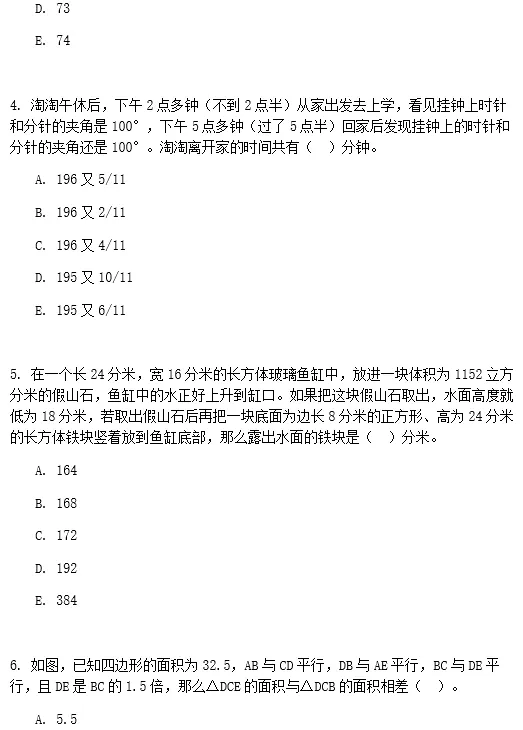 D. 73

E. 74

4. 淘淘午休后，下午 2 点多钟（不到 2 点半）从家出发去上学，看见挂钟上时针和分针的夹角是 100°，下午 5 点多钟（过了 5 点半）回家后发现挂钟上的时针和分针的夹角还是 100°。淘淘离开家的时间共有（ ）分钟。

A. 196 又 5/11

B. 196 又 2/11

C. 196 又 4/11

D. 195 又 10/11

E. 195 又 6/11

5. 在一个长 24 分米，宽 16 分米的长方体玻璃鱼缸中，放进一块体积为 1152 立方分米的假山石，鱼缸中的水正好上升到缸口。如果把这块假山石取出，水面高度就低为 18 分米，若取出假山石后再把一块底面为边长 8 分米的正方形、高为 24 分米的长方体铁块竖着放到鱼缸底部，那么露出水面的铁块是（ ）分米。

A. 164

B. 168

C. 172

D. 192

E. 384

6. 如图，已知四边形的面积为 32.5，AB 与 CD 平行，DB 与 AE 平行，BC 与 DE 平行，且 DE 是 BC 的 1.5 倍，那么△DCE 的面积与△DCB 的面积相差（ ）。

A. 5.5